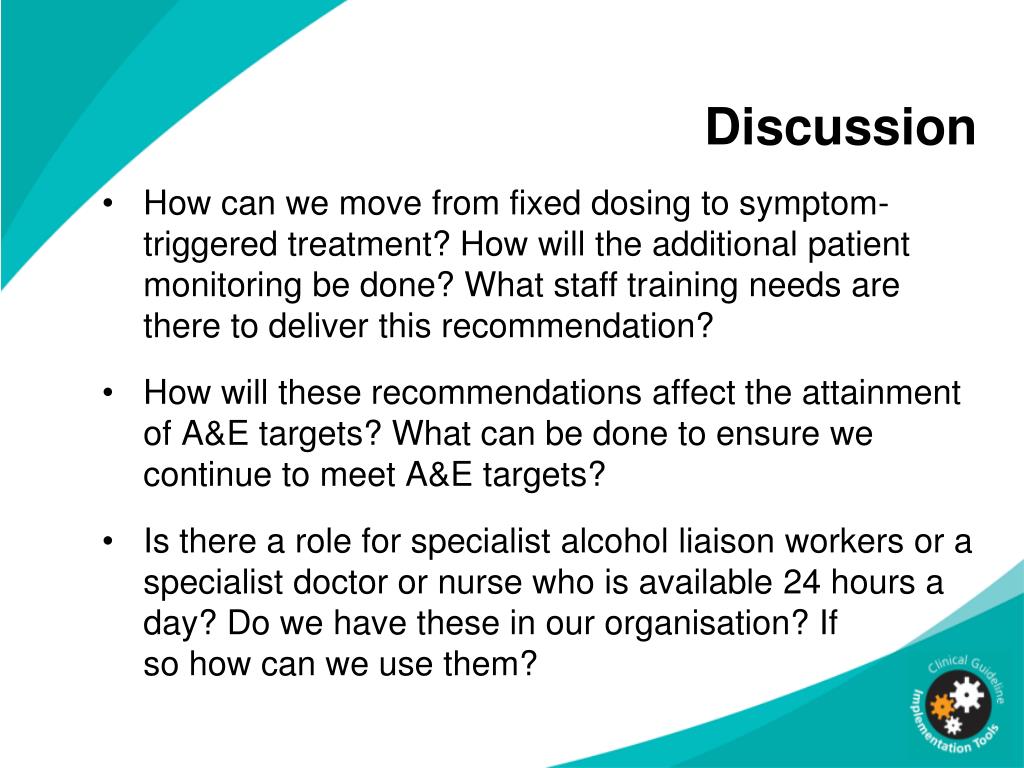 Discussion

• How can we move from fixed dosing to symptom-triggered treatment? How will the additional patient monitoring be done? What staff training needs are there to deliver this recommendation?

• How will these recommendations affect the attainment of A&E targets? What can be done to ensure we continue to meet A&E targets?

• Is there a role for specialist alcohol liaison workers or a specialist doctor or nurse who is available 24 hours a day? Do we have these in our organisation? If so how can we use them?

Clinical Guideline Implementation Tools